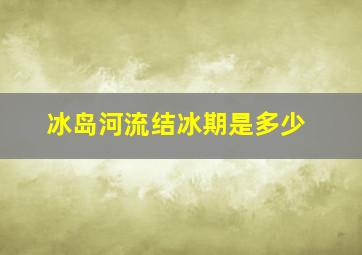 冰岛河流结冰期是多少